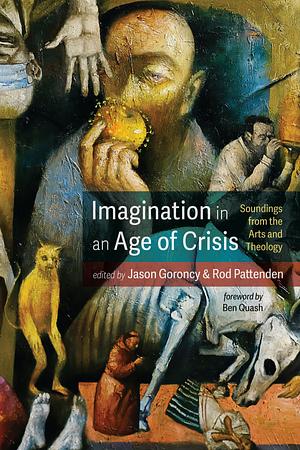 Imagination in an Age of Crisis

Soundings from the Arts and Theology

edited by Jason Goroncy & Rod Pattenden

foreword by Ben Quash